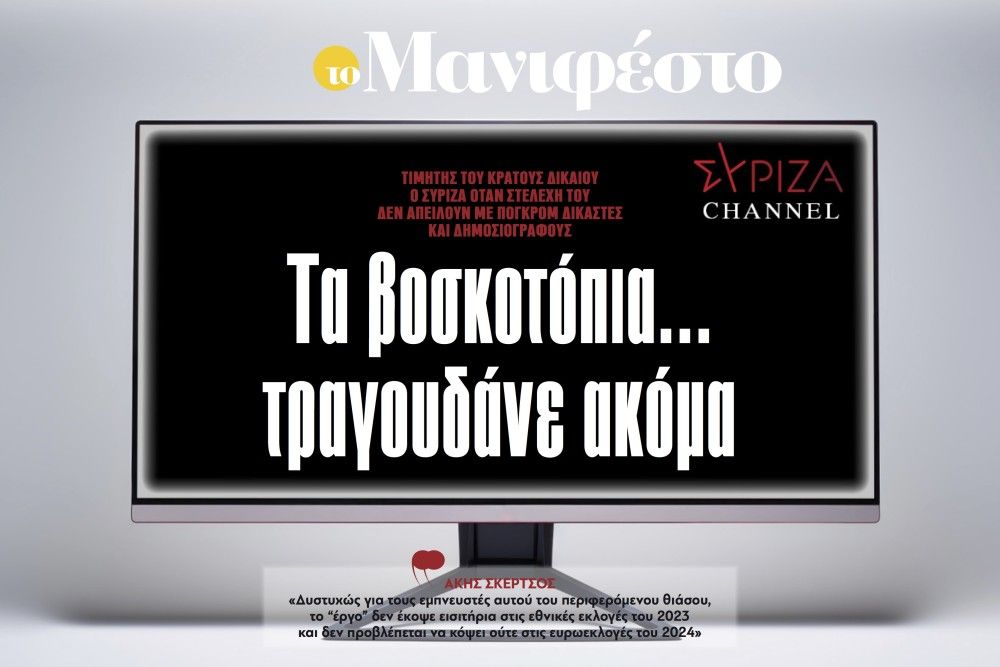 το Μανιφέστο

ΤΙΜΗΤΗΣ ΤΟΥ ΚΡΑΤΟΥΣ ΔΙΚΑΙΟΥ
Ο ΣΥΡΙΖΑ ΟΤΑΝ ΣΤΕΛΕΧΗ ΤΟΥ
ΔΕΝ ΑΠΕΙΛΟΥΝ ΜΕ ΠΟΓΚΡΟΜ ΔΙΚΑΣΤΕΣ
ΚΑΙ ΔΗΜΟΣΙΟΓΡΑΦΟΥΣ

ΣΥΡΙΖΑ
CHANNEL

Τα βοσκοτόπια…
τραγουδάνε ακόμα

ΑΚΗΣ ΣΚΕΡΤΣΟΣ
«Δυστυχώς για τους εμπνευστές αυτού του περιφερόμενου θιάσου, το “έργο” δεν έκοψε εισιτήρια στις εθνικές εκλογές του 2023 και δεν προβλέπεται να κόψει ούτε στις ευρωεκλογές του 2024»